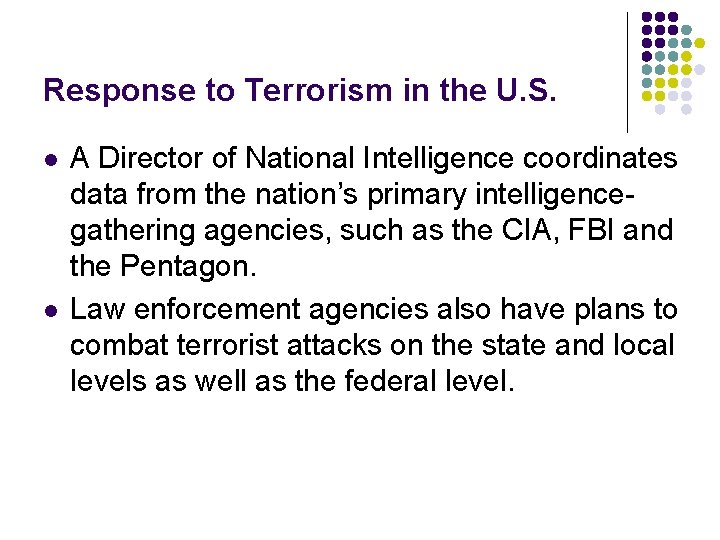 Response to Terrorism in the U.S.

• A Director of National Intelligence coordinates data from the nation's primary intelligence-gathering agencies, such as the CIA, FBI and the Pentagon.

• Law enforcement agencies also have plans to combat terrorist attacks on the state and local levels as well as the federal level.